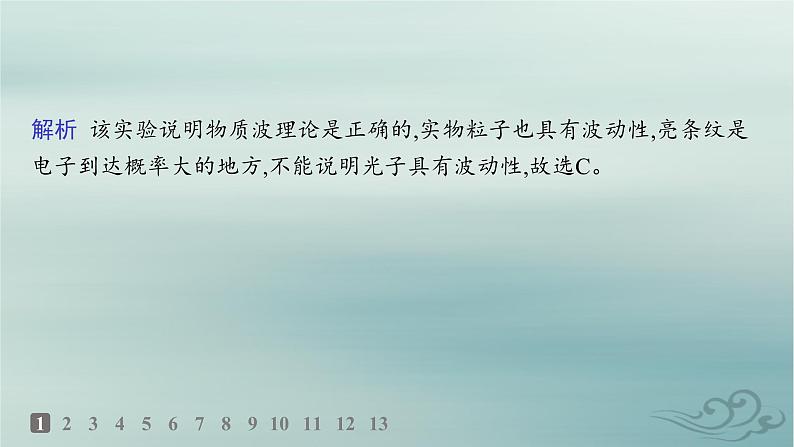 解析 该实验说明物质波理论是正确的,实物粒子也具有波动性,亮条纹是电子到达概率大的地方,不能说明光子具有波动性,故选C。

1 2 3 4 5 6 7 8 9 10 11 12 13